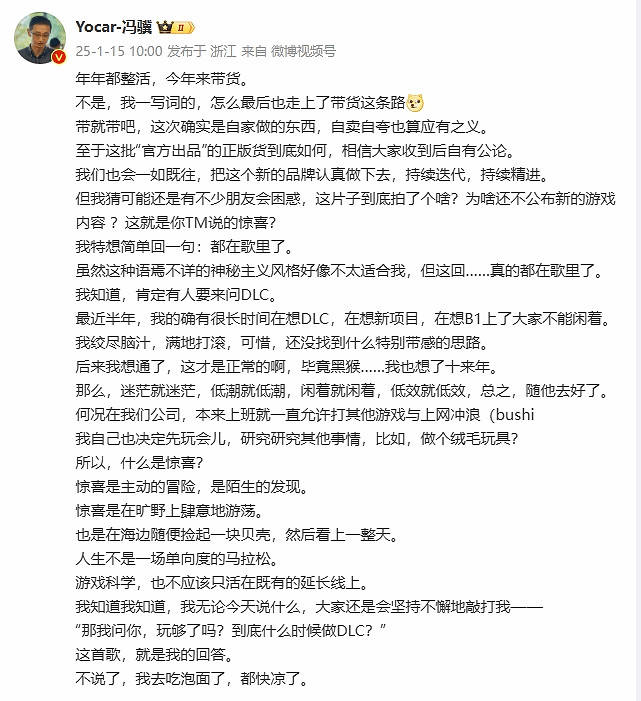 Yocar-冯骥
25-1-15 10:00 发布于 浙江 来自 微博视频号

年年都整活，今年来带货。
不是，我一写词的，怎么最后也走上了带货这条路
带就带吧，这次确实是自家做的东西，自卖自夸也算应有之义。
至于这批“官方出品”的正版货到底如何，相信大家收到后自有公论。
我们也会一如既往，把这个新的品牌认真做下去，持续迭代，持续精进。
但我猜可能还是有不少朋友会困惑，这片子到底拍了个啥？为啥还不公布新的游戏内容？这就是你TM说的惊喜?
我特想简单回一句：都在歌里了。
虽然这种语焉不详的神秘主义风格好像不太适合我，但这回……真的都在歌里了。
我知道，肯定有人要来问DLC。
最近半年，我的确有很长时间在想DLC，在想新项目，在想B1上了大家不能闲着。
我绞尽脑汁，满地打滚，可惜，还没找到什么特别带感的思路。
后来我想通了，这才是正常的啊，毕竟黑猴……我也想了十来年。
那么，迷茫就迷茫，低潮就低潮，闲着就闲着，低效就低效，总之，随他去好了。
何况在我们公司，本来上班就一直允许打其他游戏与上网冲浪（bushi
我自己也决定先玩会儿，研究研究其他事情，比如，做个绒毛玩具?
所以，什么是惊喜?
惊喜是主动的冒险，是陌生的发现。
惊喜是在旷野上肆意地游荡。
也是在海边随便捡起一块贝壳，然后看上一整天。
人生不是一场单向度的马拉松。
游戏科学，也不应该只活在既有的延长线上。
我知道我知道，我无论今天说什么，大家还是会坚持不懈地敲打我——
“那我问你，玩够了吗？到底什么时候做DLC？”
这首歌，就是我的回答。
不说了，我去吃泡面了，都快凉了。